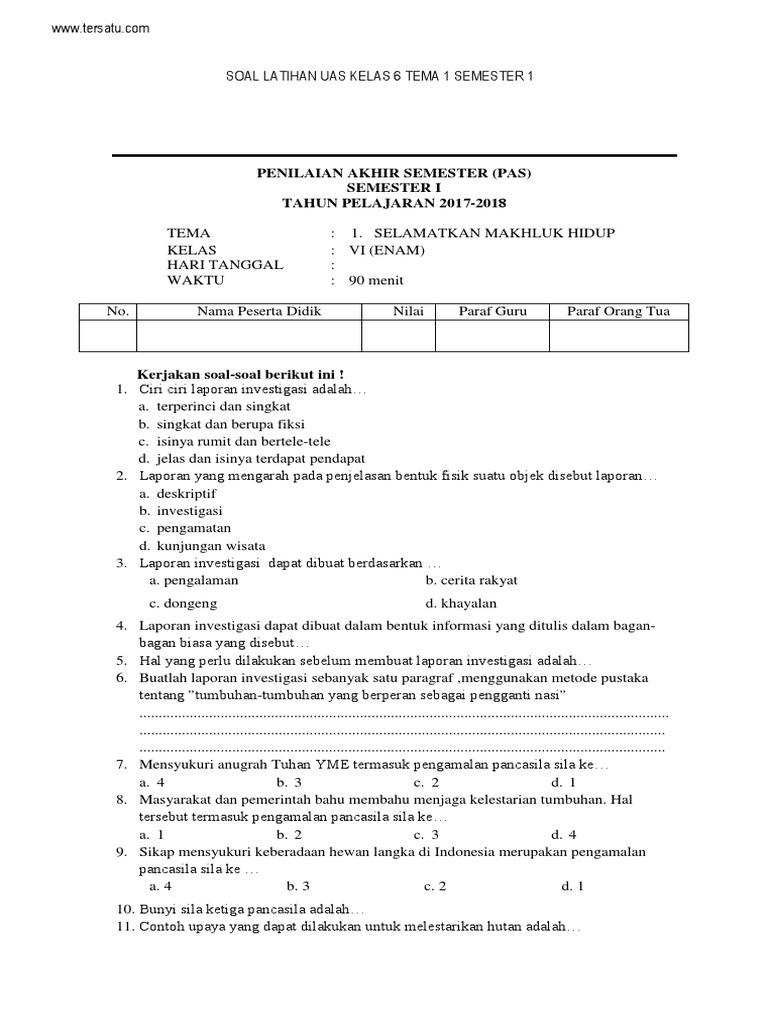 www.tersatu.com

SOAL LATIHAN UAS KELAS 6 TEMA 1 SEMESTER 1

PENILAIAN AKHIR SEMESTER (PAS)
SEMESTER I
TAHUN PELAJARAN 2017-2018

TEMA : 1. SELAMATKAN MAKHLUK HIDUP
KELAS : VI (ENAM)
HARI TANGGAL :
WAKTU : 90 menit

| No. | Nama Peserta Didik | Nilai | Paraf Guru | Paraf Orang Tua |
|---|---|---|---|---|
| | | | | |

Kerjakan soal-soal berikut ini !

1. Ciri ciri laporan investigasi adalah…
a. terperinci dan singkat
b. singkat dan berupa fiksi
c. isinya rumit dan bertele-tele
d. jelas dan isinya terdapat pendapat

2. Laporan yang mengarah pada penjelasan bentuk fisik suatu objek disebut laporan…
a. deskriptif
b. investigasi
c. pengamatan
d. kunjungan wisata

3. Laporan investigasi dapat dibuat berdasarkan …
a. pengalaman b. cerita rakyat
c. dongeng d. khayalan

4. Laporan investigasi dapat dibuat dalam bentuk informasi yang ditulis dalam bagan-bagan biasa yang disebut…

5. Hal yang perlu dilakukan sebelum membuat laporan investigasi adalah…

6. Buatlah laporan investigasi sebanyak satu paragraf ,menggunakan metode pustaka tentang "tumbuhan-tumbuhan yang berperan sebagai pengganti nasi"
____
____
____

7. Mensyukuri anugrah Tuhan YME termasuk pengamalan pancasila sila ke…
a. 4 b. 3 c. 2 d. 1

8. Masyarakat dan pemerintah bahu membahu menjaga kelestarian tumbuhan. Hal tersebut termasuk pengamalan pancasila sila ke…
a. 1 b. 2 c. 3 d. 4

9. Sikap mensyukuri keberadaan hewan langka di Indonesia merupakan pengamalan pancasila sila ke …
a. 4 b. 3 c. 2 d. 1

10. Bunyi sila ketiga pancasila adalah…

11. Contoh upaya yang dapat dilakukan untuk melestarikan hutan adalah…